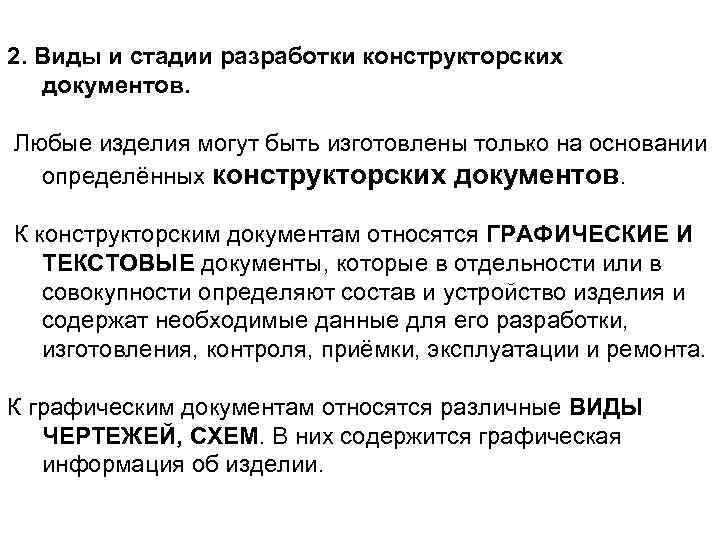 2. Виды и стадии разработки конструкторских документов.

Любые изделия могут быть изготовлены только на основании определённых конструкторских документов.

К конструкторским документам относятся ГРАФИЧЕСКИЕ И ТЕКСТОВЫЕ документы, которые в отдельности или в совокупности определяют состав и устройство изделия и содержат необходимые данные для его разработки, изготовления, контроля, приёмки, эксплуатации и ремонта.

К графическим документам относятся различные ВИДЫ ЧЕРТЕЖЕЙ, СХЕМ. В них содержится графическая информация об изделии.